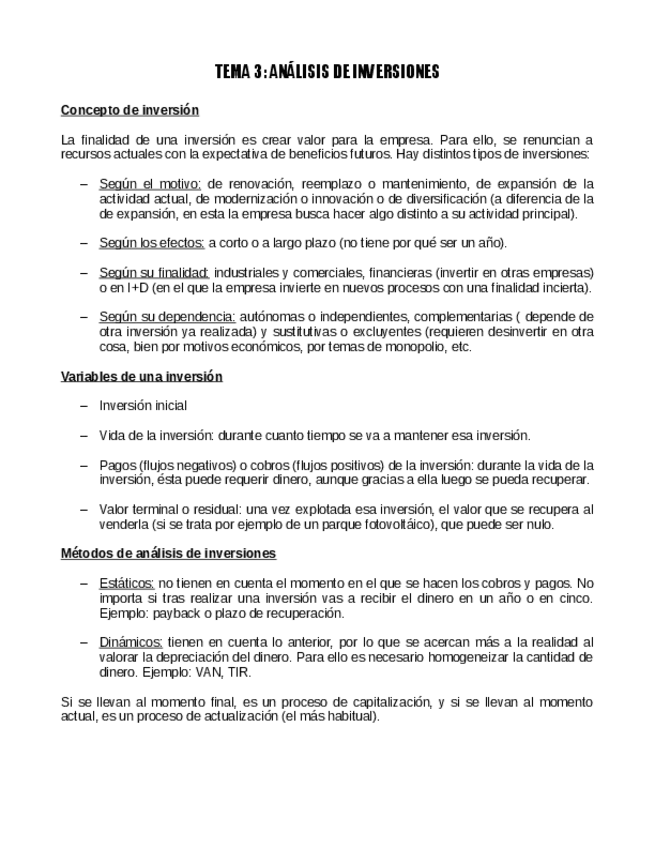 TEMA 3: ANÁLISIS DE INVERSIONES

Concepto de inversión

La finalidad de una inversión es crear valor para la empresa. Para ello, se renuncian a recursos actuales con la expectativa de beneficios futuros. Hay distintos tipos de inversiones:

– Según el motivo: de renovación, reemplazo o mantenimiento, de expansión de la actividad actual, de modernización o innovación o de diversificación (a diferencia de la de expansión, en esta la empresa busca hacer algo distinto a su actividad principal).

– Según los efectos: a corto o a largo plazo (no tiene por qué ser un año).

– Según su finalidad: industriales y comerciales, financieras (invertir en otras empresas) o en I+D (en el que la empresa invierte en nuevos procesos con una finalidad incierta).

– Según su dependencia: autónomas o independientes, complementarias ( depende de otra inversión ya realizada) y sustitutivas o excluyentes (requieren desinvertir en otra cosa, bien por motivos económicos, por temas de monopolio, etc.

Variables de una inversión

– Inversión inicial

– Vida de la inversión: durante cuanto tiempo se va a mantener esa inversión.

– Pagos (flujos negativos) o cobros (flujos positivos) de la inversión: durante la vida de la inversión, ésta puede requerir dinero, aunque gracias a ella luego se pueda recuperar.

– Valor terminal o residual: una vez explotada esa inversión, el valor que se recupera al venderla (si se trata por ejemplo de un parque fotovoltáico), que puede ser nulo.

Métodos de análisis de inversiones

– Estáticos: no tienen en cuenta el momento en el que se hacen los cobros y pagos. No importa si tras realizar una inversión vas a recibir el dinero en un año o en cinco. Ejemplo: payback o plazo de recuperación.

– Dinámicos: tienen en cuenta lo anterior, por lo que se acercan más a la realidad al valorar la depreciación del dinero. Para ello es necesario homogeneizar la cantidad de dinero. Ejemplo: VAN, TIR.

Si se llevan al momento final, es un proceso de capitalización, y si se llevan al momento actual, es un proceso de actualización (el más habitual).